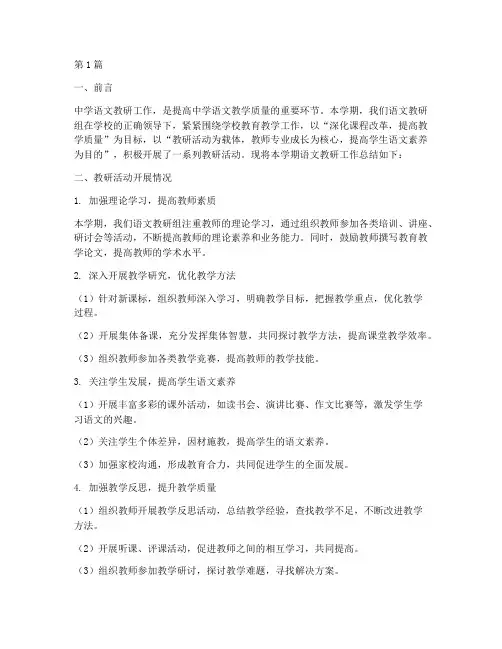 第1篇

一、前言

中学语文教研工作，是提高中学语文教学质量的重要环节。本学期，我们语文教研组在学校的正确领导下，紧紧围绕学校教育教学工作，以“深化课程改革，提高教学质量”为目标，以“教研活动为载体，教师专业成长为核心，提高学生语文素养为目的”，积极开展了一系列教研活动。现将本学期语文教研工作总结如下：

二、教研活动开展情况

1. 加强理论学习，提高教师素质

本学期，我们语文教研组注重教师的理论学习，通过组织教师参加各类培训、讲座、研讨会等活动，不断提高教师的理论素养和业务能力。同时，鼓励教师撰写教育教学论文，提高教师的学术水平。

2. 深入开展教学研究，优化教学方法

（1）针对新课标，组织教师深入学习，明确教学目标，把握教学重点，优化教学过程。

（2）开展集体备课，充分发挥集体智慧，共同探讨教学方法，提高课堂教学效率。

（3）组织教师参加各类教学竞赛，提高教师的教学技能。

3. 关注学生发展，提高学生语文素养

（1）开展丰富多彩的课外活动，如读书会、演讲比赛、作文比赛等，激发学生学习语文的兴趣。

（2）关注学生个体差异，因材施教，提高学生的语文素养。

（3）加强家校沟通，形成教育合力，共同促进学生的全面发展。

4. 加强教学反思，提升教学质量

（1）组织教师开展教学反思活动，总结教学经验，查找教学不足，不断改进教学方法。

（2）开展听课、评课活动，促进教师之间的相互学习，共同提高。

（3）组织教师参加教学研讨，探讨教学难题，寻找解决方案。